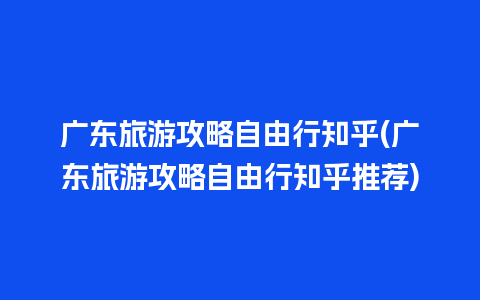 广东旅游攻略自由行知乎(广东旅游攻略自由行知乎推荐)